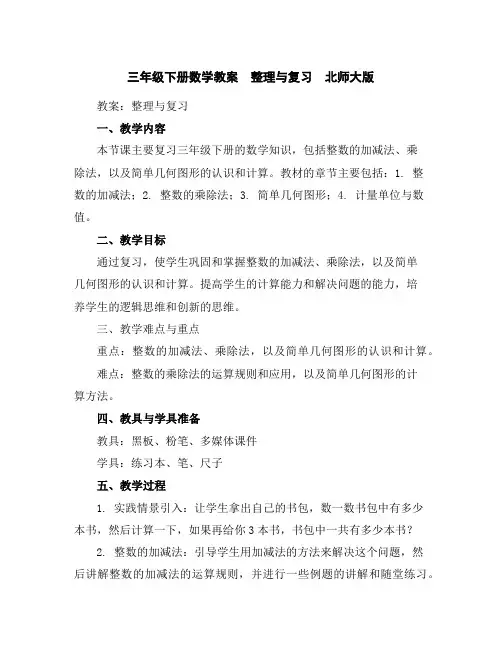 三年级下册数学教案　整理与复习　北师大版

教案：整理与复习

一、教学内容

本节课主要复习三年级下册的数学知识，包括整数的加减法、乘除法，以及简单几何图形的认识和计算。教材的章节主要包括：1. 整数的加减法；2. 整数的乘除法；3. 简单几何图形；4. 计量单位与数值。

二、教学目标

通过复习，使学生巩固和掌握整数的加减法、乘除法，以及简单几何图形的认识和计算。提高学生的计算能力和解决问题的能力，培养学生的逻辑思维和创新的思维。

三、教学难点与重点

重点：整数的加减法、乘除法，以及简单几何图形的认识和计算。

难点：整数的乘除法的运算规则和应用，以及简单几何图形的计算方法。

四、教具与学具准备

教具：黑板、粉笔、多媒体课件

学具：练习本、笔、尺子

五、教学过程

1. 实践情景引入：让学生拿出自己的书包，数一数书包中有多少本书，然后计算一下，如果再给你 3 本书，书包中一共有多少本书？

2. 整数的加减法：引导学生用加减法的方法来解决这个问题，然后讲解整数的加减法的运算规则，并进行一些例题的讲解和随堂练习。